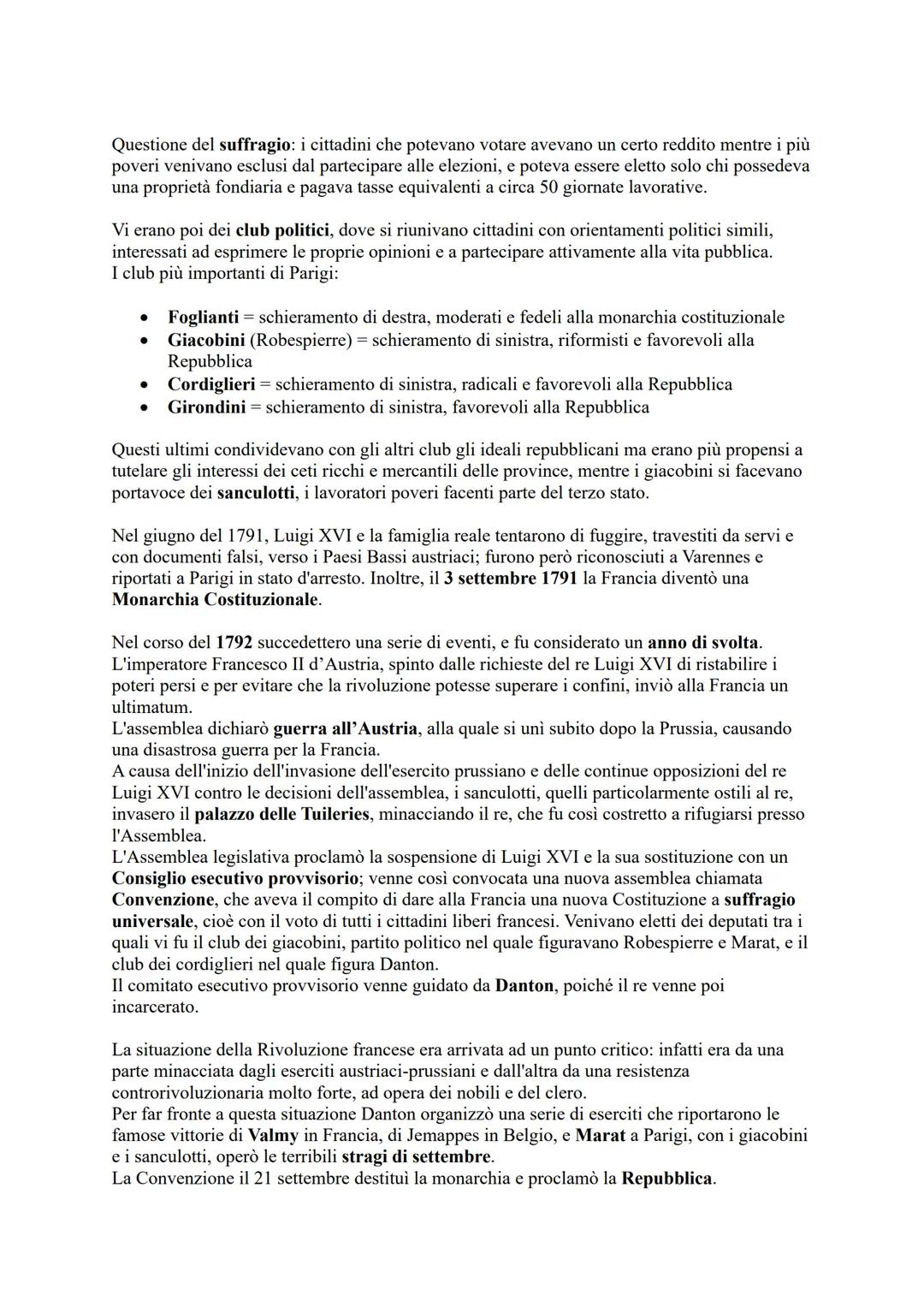 Questione del suffragio: i cittadini che potevano votare avevano un certo reddito mentre i più poveri venivano esclusi dal partecipare alle elezioni, e poteva essere eletto solo chi possedeva una proprietà fondiaria e pagava tasse equivalenti a circa 50 giornate lavorative.

Vi erano poi dei club politici, dove si riunivano cittadini con orientamenti politici simili, interessati ad esprimere le proprie opinioni e a partecipare attivamente alla vita pubblica.
I club più importanti di Parigi:

• Foglianti = schieramento di destra, moderati e fedeli alla monarchia costituzionale
• Giacobini (Robespierre) = schieramento di sinistra, riformisti e favorevoli alla Repubblica
• Cordiglieri = schieramento di sinistra, radicali e favorevoli alla Repubblica
• Girondini = schieramento di sinistra, favorevoli alla Repubblica

Questi ultimi condividevano con gli altri club gli ideali repubblicani ma erano più propensi a tutelare gli interessi dei ceti ricchi e mercantili delle province, mentre i giacobini si facevano portavoce dei sanculotti, i lavoratori poveri facenti parte del terzo stato.

Nel giugno del 1791, Luigi XVI e la famiglia reale tentarono di fuggire, travestiti da servi e con documenti falsi, verso i Paesi Bassi austriaci; furono però riconosciuti a Varennes e riportati a Parigi in stato d'arresto. Inoltre, il 3 settembre 1791 la Francia diventò una Monarchia Costituzionale.

Nel corso del 1792 succedettero una serie di eventi, e fu considerato un anno di svolta.
L'imperatore Francesco II d'Austria, spinto dalle richieste del re Luigi XVI di ristabilire i poteri persi e per evitare che la rivoluzione potesse superare i confini, inviò alla Francia un ultimatum.
L'assemblea dichiarò guerra all'Austria, alla quale si unì subito dopo la Prussia, causando una disastrosa guerra per la Francia.
A causa dell'inizio dell'invasione dell'esercito prussiano e delle continue opposizioni del re Luigi XVI contro le decisioni dell'assemblea, i sanculotti, quelli particolarmente ostili al re, invasero il palazzo delle Tuileries, minacciando il re, che fu così costretto a rifugiarsi presso l'Assemblea.
L'Assemblea legislativa proclamò la sospensione di Luigi XVI e la sua sostituzione con un Consiglio esecutivo provvisorio; venne così convocata una nuova assemblea chiamata Convenzione, che aveva il compito di dare alla Francia una nuova Costituzione a suffragio universale, cioè con il voto di tutti i cittadini liberi francesi. Venivano eletti dei deputati tra i quali vi fu il club dei giacobini, partito politico nel quale figuravano Robespierre e Marat, e il club dei cordiglieri nel quale figura Danton.
Il comitato esecutivo provvisorio venne guidato da Danton, poiché il re venne poi incarcerato.

La situazione della Rivoluzione francese era arrivata ad un punto critico: infatti era da una parte minacciata dagli eserciti austriaci-prussiani e dall'altra da una resistenza controrivoluzionaria molto forte, ad opera dei nobili e del clero.
Per far fronte a questa situazione Danton organizzò una serie di eserciti che riportarono le famose vittorie di Valmy in Francia, di Jemappes in Belgio, e Marat a Parigi, con i giacobini e i sanculotti, operò le terribili stragi di settembre.
La Convenzione il 21 settembre destituì la monarchia e proclamò la Repubblica.